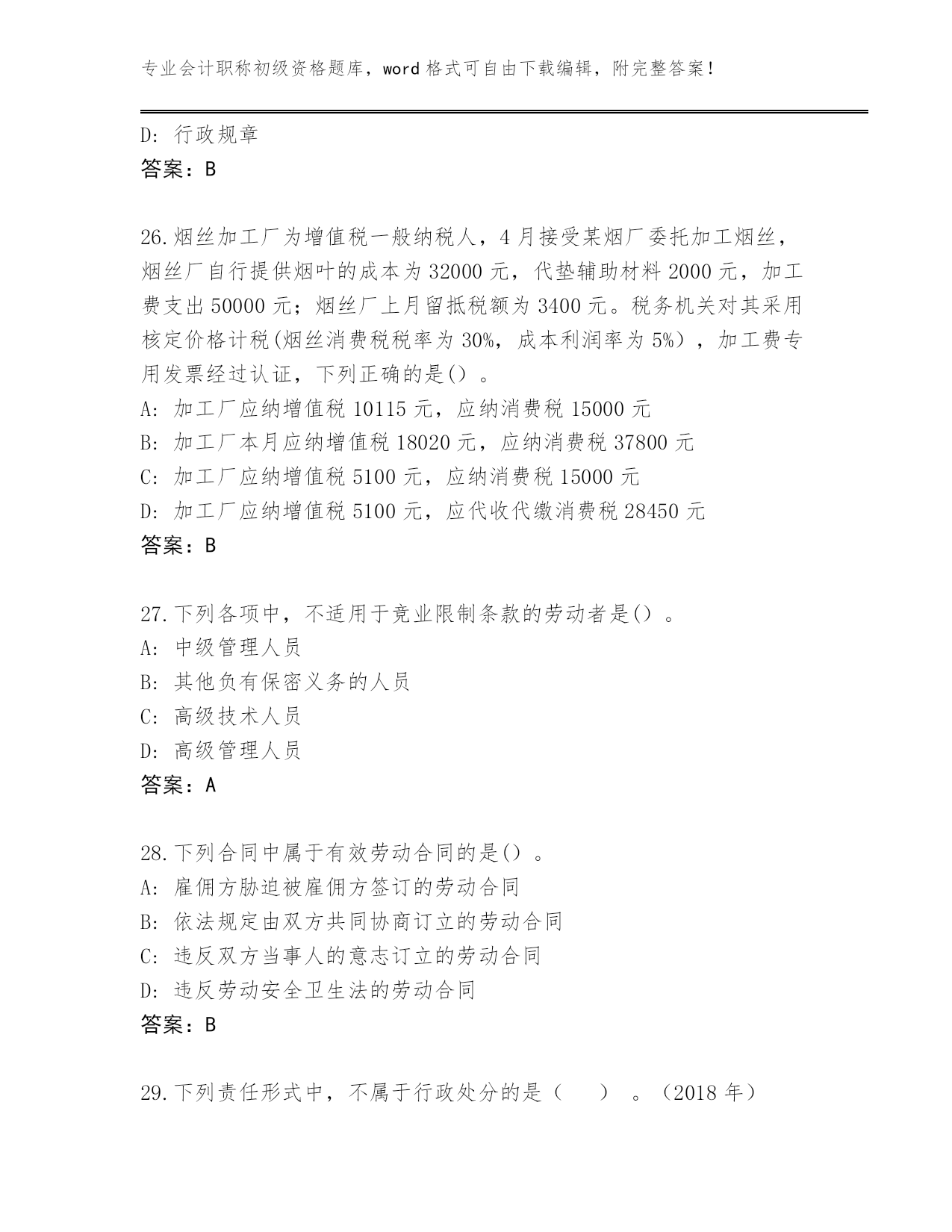 专业会计职称初级资格题库，word 格式可自由下载编辑，附完整答案！

D: 行政规章
答案：B

26.烟丝加工厂为增值税一般纳税人，4 月接受某烟厂委托加工烟丝，烟丝厂自行提供烟叶的成本为 32000 元，代垫辅助材料 2000 元，加工费支出 50000 元；烟丝厂上月留抵税额为 3400 元。税务机关对其采用核定价格计税(烟丝消费税税率为 30%，成本利润率为 5%），加工费专用发票经过认证，下列正确的是()。
A: 加工厂应纳增值税 10115 元，应纳消费税 15000 元
B: 加工厂本月应纳增值税 18020 元，应纳消费税 37800 元
C: 加工厂应纳增值税 5100 元，应纳消费税 15000 元
D: 加工厂应纳增值税 5100 元，应代收代缴消费税 28450 元
答案：B

27.下列各项中，不适用于竞业限制条款的劳动者是()。
A: 中级管理人员
B: 其他负有保密义务的人员
C: 高级技术人员
D: 高级管理人员
答案：A

28.下列合同中属于有效劳动合同的是()。
A: 雇佣方胁迫被雇佣方签订的劳动合同
B: 依法规定由双方共同协商订立的劳动合同
C: 违反双方当事人的意志订立的劳动合同
D: 违反劳动安全卫生法的劳动合同
答案：B

29.下列责任形式中，不属于行政处分的是（ ）。(2018 年)